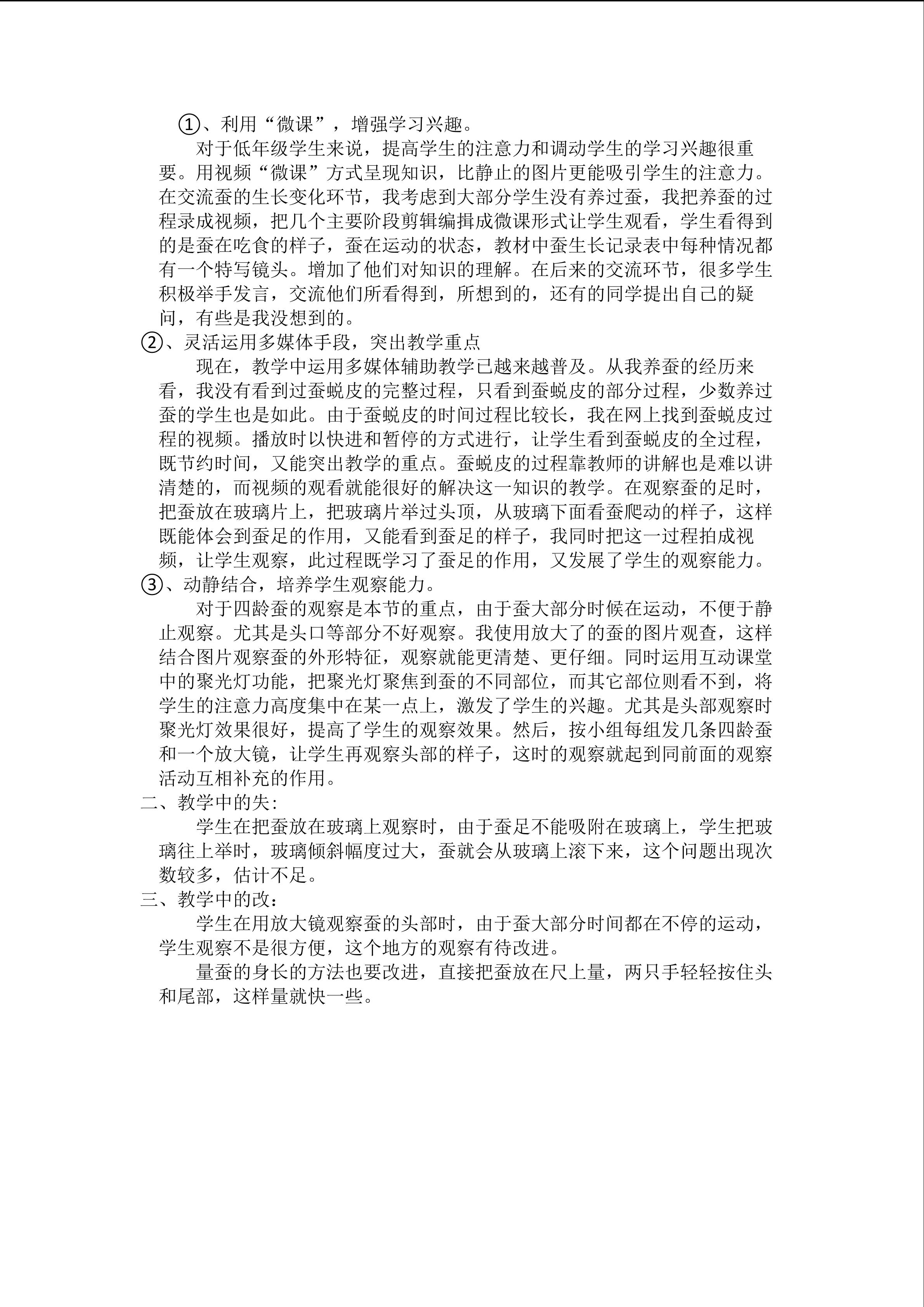 ①、利用“微课”，增强学习兴趣。

对于低年级学生来说，提高学生的注意力和调动学生的学习兴趣很重要。用视频“微课”方式呈现知识，比静止的图片更能吸引学生的注意力。在交流蚕的生长变化环节，我考虑到大部分学生没有养过蚕，我把养蚕的过程录成视频，把几个主要阶段剪辑编揖成微课形式让学生观看，学生看得到的是蚕在吃食的样子，蚕在运动的状态，教材中蚕生长记录表中每种情况都有一个特写镜头。增加了他们对知识的理解。在后来的交流环节，很多学生积极举手发言，交流他们所看得到，所想到的，还有的同学提出自己的疑问，有些是我没想到的。

②、灵活运用多媒体手段，突出教学重点

现在，教学中运用多媒体辅助教学已越来越普及。从我养蚕的经历来看，我没有看到过蚕蜕皮的完整过程，只看到蚕蜕皮的部分过程，少数养过蚕的学生也是如此。由于蚕蜕皮的时间过程比较长，我在网上找到蚕蜕皮过程的视频。播放时以快进和暂停的方式进行，让学生看到蚕蜕皮的全过程，既节约时间，又能突出教学的重点。蚕蜕皮的过程靠教师的讲解也是难以讲清楚的，而视频的观看就能很好的解决这一知识的教学。在观察蚕的足时，把蚕放在玻璃片上，把玻璃片举过头顶，从玻璃下面看蚕爬动的样子，这样既能体会到蚕足的作用，又能看到蚕足的样子，我同时把这一过程拍成视频，让学生观察，此过程既学习了蚕足的作用，又发展了学生的观察能力。

③、动静结合，培养学生观察能力。

对于四龄蚕的观察是本节的重点，由于蚕大部分时候在运动，不便于静止观察。尤其是头口等部分不好观察。我使用放大了的蚕的图片观查，这样结合图片观察蚕的外形特征，观察就能更清楚、更仔细。同时运用互动课堂中的聚光灯功能，把聚光灯聚焦到蚕的不同部位，而其它部位则看不到，将学生的注意力高度集中在某一点上，激发了学生的兴趣。尤其是头部观察时聚光灯效果很好，提高了学生的观察效果。然后，按小组每组发几条四龄蚕和一个放大镜，让学生再观察头部的样子，这时的观察就起到同前面的观察活动互相补充的作用。

二、教学中的失：

学生在把蚕放在玻璃上观察时，由于蚕足不能吸附在玻璃上，学生把玻璃往上举时，玻璃倾斜幅度过大，蚕就会从玻璃上滚下来，这个问题出现次数较多，估计不足。

三、教学中的改：

学生在用放大镜观察蚕的头部时，由于蚕大部分时间都在不停的运动，学生观察不是很方便，这个地方的观察有待改进。

量蚕的身长的方法也要改进，直接把蚕放在尺上量，两只手轻轻按住头和尾部，这样量就快一些。